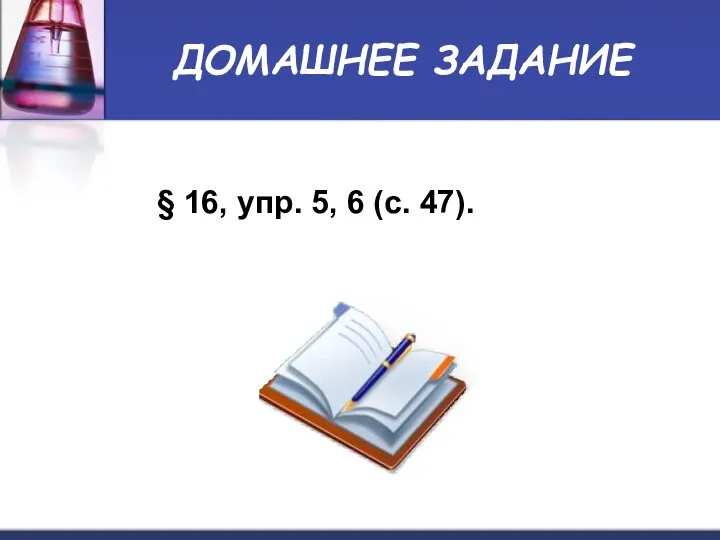 ДОМАШНЕЕ ЗАДАНИЕ

§ 16, упр. 5, 6 (с. 47).